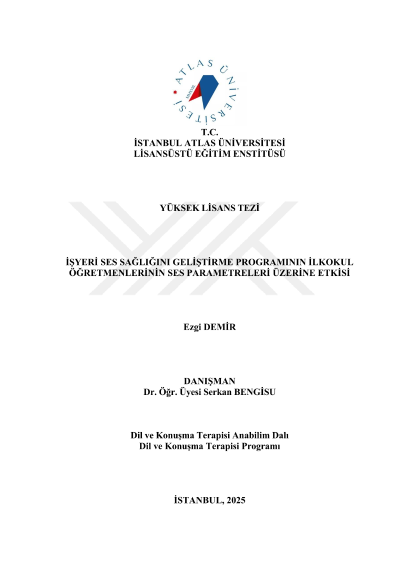 ATLAS ÜNİVERSİTESİ

T.C.
İSTANBUL ATLAS ÜNİVERSİTESİ
LİSANSÜSTÜ EĞİTİM ENSTİTÜSÜ

YÜKSEK LİSANS TEZİ

İŞYERİ SES SAĞLIĞINI GELİŞTİRME PROGRAMININ İLKOKUL ÖĞRETMENLERİNİN SES PARAMETRELERİ ÜZERİNE ETKİSİ

Ezgi DEMİR

DANIŞMAN
Dr. Öğr. Üyesi Serkan BENGİSU

Dil ve Konuşma Terapisi Anabilim Dalı
Dil ve Konuşma Terapisi Programı

İSTANBUL, 2025